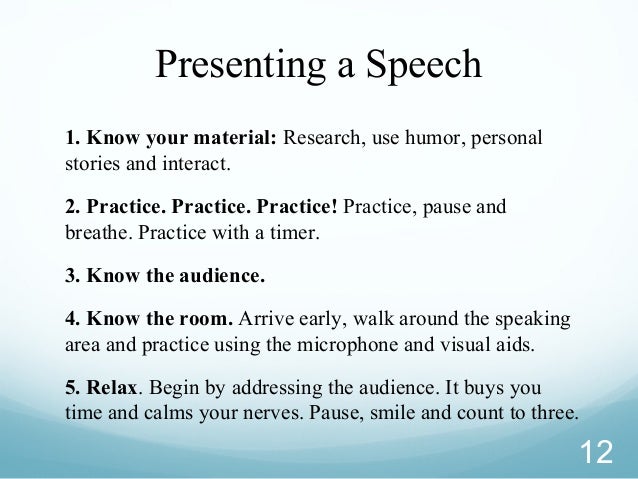 Presenting a Speech

1. Know your material: Research, use humor, personal stories and interact.

2. Practice. Practice. Practice! Practice, pause and breathe. Practice with a timer.

3. Know the audience.

4. Know the room. Arrive early, walk around the speaking area and practice using the microphone and visual aids.

5. Relax. Begin by addressing the audience. It buys you time and calms your nerves. Pause, smile and count to three.

12